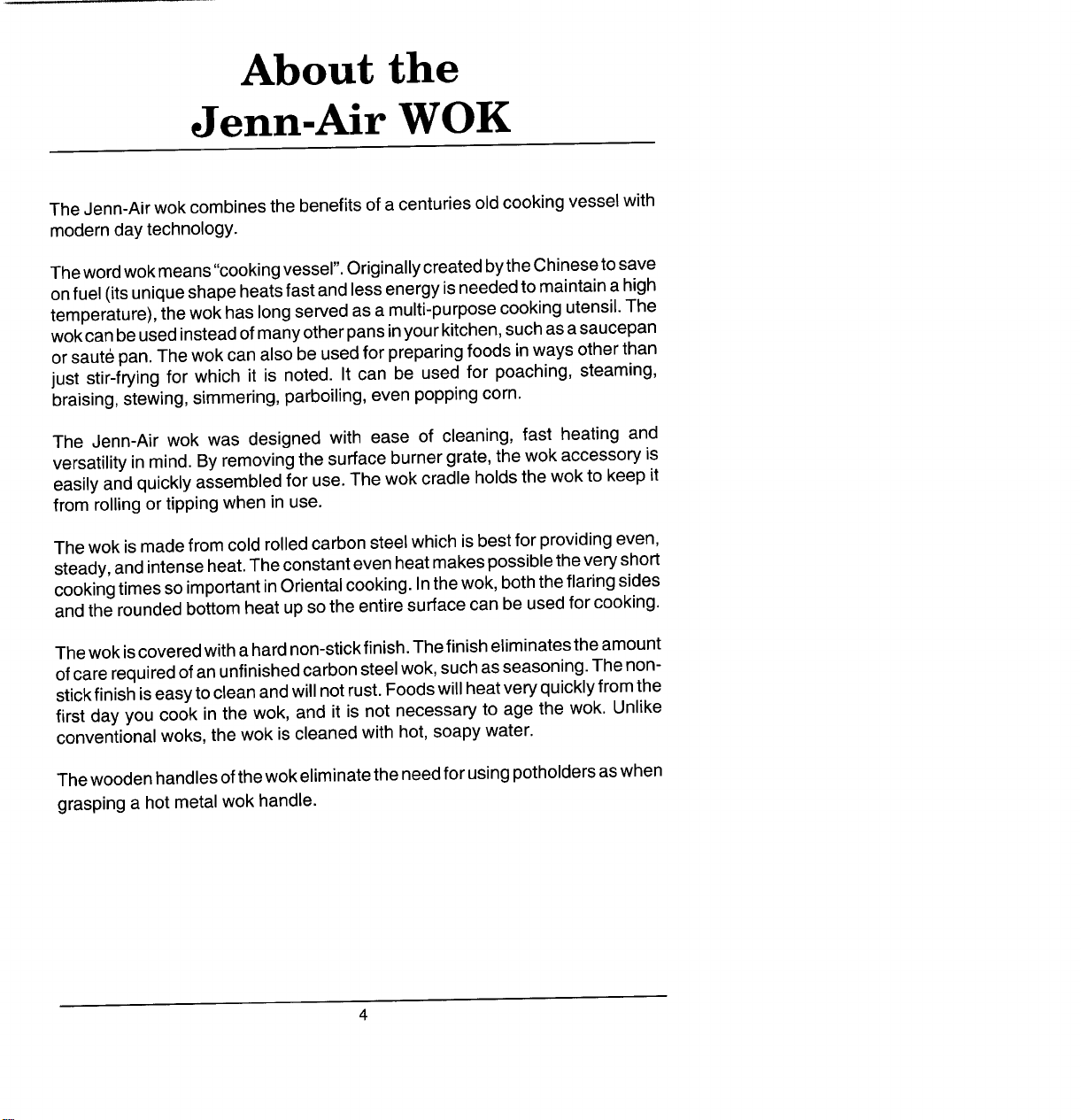 About the
Jenn-Air WOK

The Jenn-Air wok combines the benefits of a centuries old cooking vessel with modern day technology.

The word wok means "cooking vessel". Originally created by the Chinese to save on fuel (its unique shape heats fast and less energy is needed to maintain a high temperature), the wok has long served as a multi-purpose cooking utensil. The wok can be used instead of many other pans in your kitchen, such as a saucepan or sauté pan. The wok can also be used for preparing foods in ways other than just stir-frying for which it is noted. It can be used for poaching, steaming, braising, stewing, simmering, parboiling, even popping corn.

The Jenn-Air wok was designed with ease of cleaning, fast heating and versatility in mind. By removing the surface burner grate, the wok accessory is easily and quickly assembled for use. The wok cradle holds the wok to keep it from rolling or tipping when in use.

The wok is made from cold rolled carbon steel which is best for providing even, steady, and intense heat. The constant even heat makes possible the very short cooking times so important in Oriental cooking. In the wok, both the flaring sides and the rounded bottom heat up so the entire surface can be used for cooking.

The wok is covered with a hard non-stick finish. The finish eliminates the amount of care required of an unfinished carbon steel wok, such as seasoning. The non-stick finish is easy to clean and will not rust. Foods will heat very quickly from the first day you cook in the wok, and it is not necessary to age the wok. Unlike conventional woks, the wok is cleaned with hot, soapy water.

The wooden handles of the wok eliminate the need for using potholders as when grasping a hot metal wok handle.

4